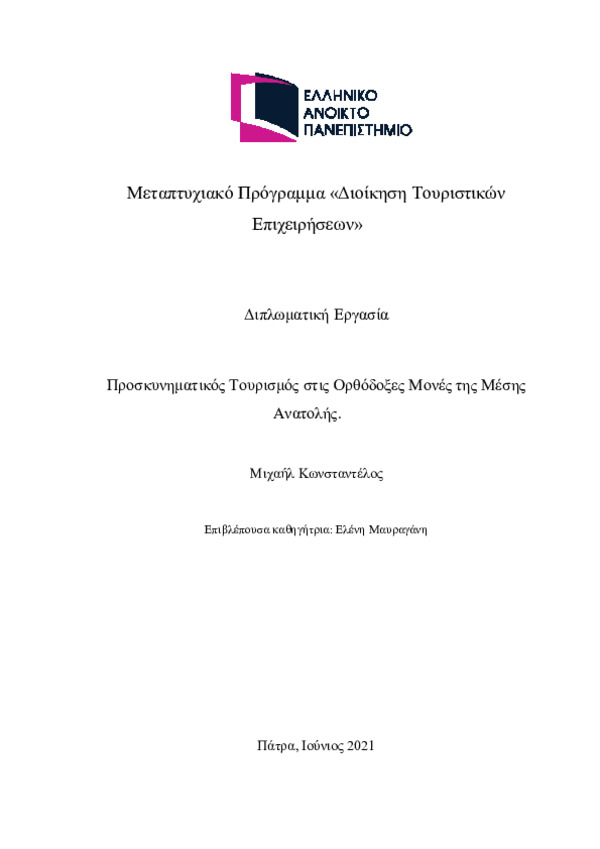 ΕΛΛΗΝΙΚΟ
ΑΝΟΙΚΤΟ
ΠΑΝΕΠΙΣΤΗΜΙΟ

Μεταπτυχιακό Πρόγραμμα «Διοίκηση Τουριστικών Επιχειρήσεων»

Διπλωματική Εργασία

Προσκυνηματικός Τουρισμός στις Ορθόδοξες Μονές της Μέσης Ανατολής.

Μιχαήλ Κωνσταντέλος

Επιβλέπουσα καθηγήτρια: Ελένη Μαυραγάνη

Πάτρα, Ιούνιος 2021